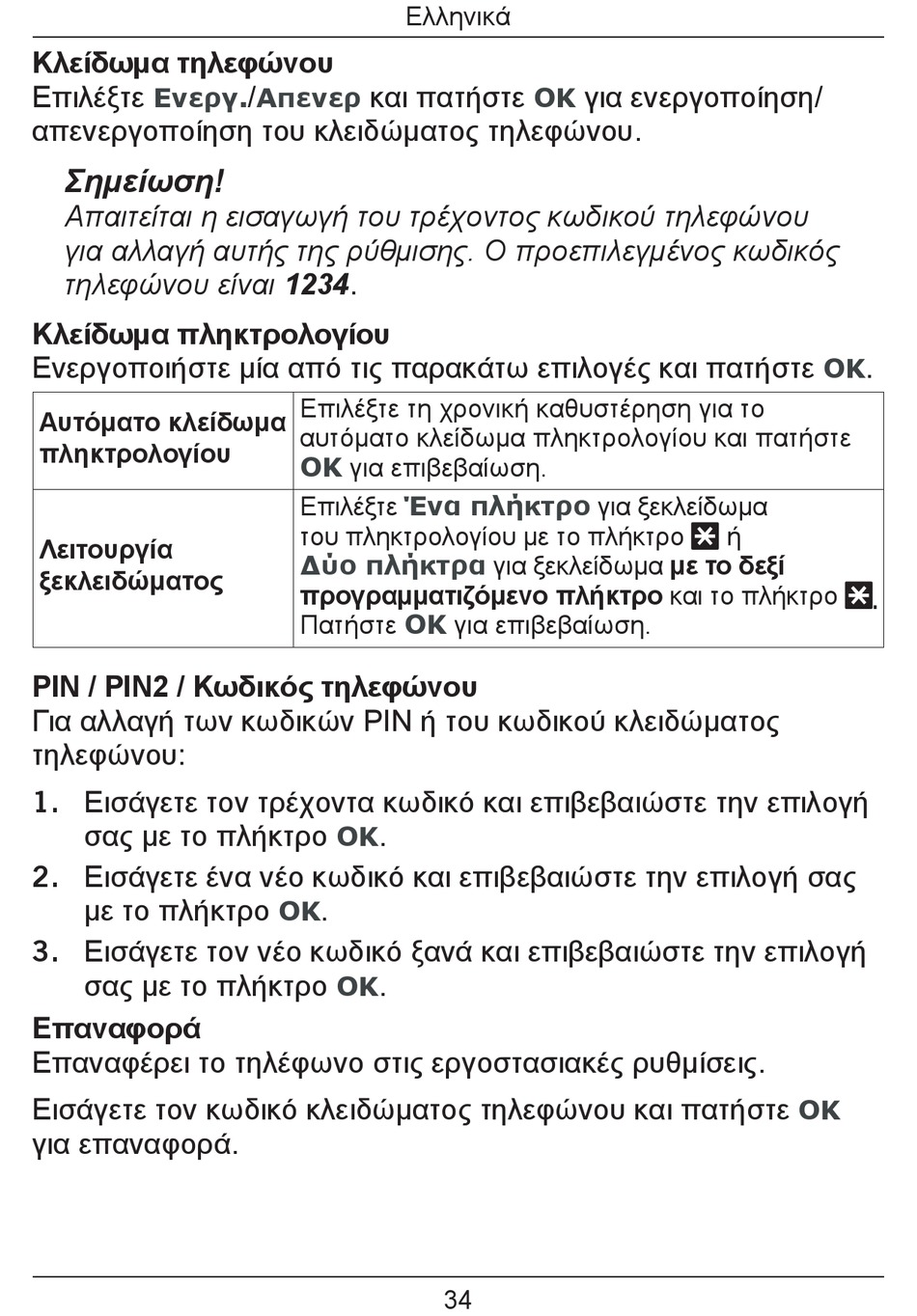 Ελληνικά

Κλείδωμα τηλεφώνου
Επιλέξτε Ενεργ./Απενερ και πατήστε OK για ενεργοποίηση/απενεργοποίηση του κλειδώματος τηλεφώνου.

Σημείωση!
Απαιτείται η εισαγωγή του τρέχοντος κωδικού τηλεφώνου για αλλαγή αυτής της ρύθμισης. Ο προεπιλεγμένος κωδικός τηλεφώνου είναι 1234.

Κλείδωμα πληκτρολογίου
Ενεργοποιήστε μία από τις παρακάτω επιλογές και πατήστε OK.

| Αυτόματο κλείδωμα πληκτρολογίου | Επιλέξτε τη χρονική καθυστέρηση για το αυτόματο κλείδωμα πληκτρολογίου και πατήστε OK για επιβεβαίωση. |
|---|---|
| Λειτουργία ξεκλειδώματος | Επιλέξτε Ένα πλήκτρο για ξεκλείδωμα του πληκτρολογίου με το πλήκτρο * ή Δύο πλήκτρα για ξεκλείδωμα με το δεξί προγραμματιζόμενο πλήκτρο και το πλήκτρο *. Πατήστε OK για επιβεβαίωση. |

PIN / PIN2 / Κωδικός τηλεφώνου
Για αλλαγή των κωδικών PIN ή του κωδικού κλειδώματος τηλεφώνου:

1. Εισάγετε τον τρέχοντα κωδικό και επιβεβαιώστε την επιλογή σας με το πλήκτρο OK.
2. Εισάγετε ένα νέο κωδικό και επιβεβαιώστε την επιλογή σας με το πλήκτρο OK.
3. Εισάγετε τον νέο κωδικό ξανά και επιβεβαιώστε την επιλογή σας με το πλήκτρο OK.

Επαναφορά
Επαναφέρει το τηλέφωνο στις εργοστασιακές ρυθμίσεις.

Εισάγετε τον κωδικό κλειδώματος τηλεφώνου και πατήστε OK για επαναφορά.

34